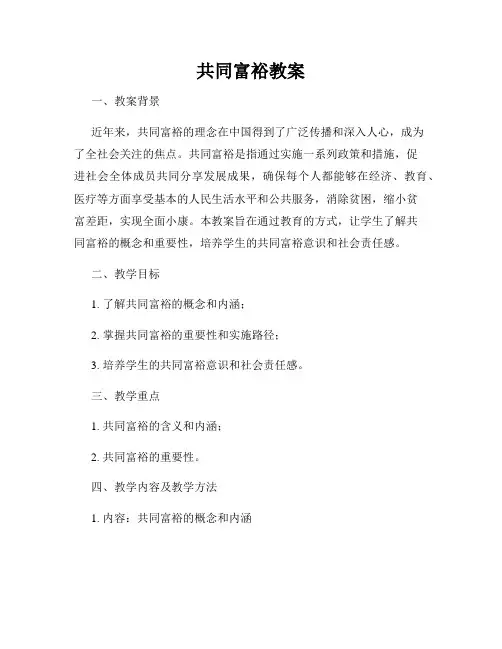 共同富裕教案

一、教案背景

近年来，共同富裕的理念在中国得到了广泛传播和深入人心，成为了全社会关注的焦点。共同富裕是指通过实施一系列政策和措施，促进社会全体成员共同分享发展成果，确保每个人都能够在经济、教育、医疗等方面享受基本的人民生活水平和公共服务，消除贫困，缩小贫富差距，实现全面小康。本教案旨在通过教育的方式，让学生了解共同富裕的概念和重要性，培养学生的共同富裕意识和社会责任感。

二、教学目标

1. 了解共同富裕的概念和内涵；

2. 掌握共同富裕的重要性和实施路径；

3. 培养学生的共同富裕意识和社会责任感。

三、教学重点

1. 共同富裕的含义和内涵；

2. 共同富裕的重要性。

四、教学内容及教学方法

1. 内容：共同富裕的概念和内涵